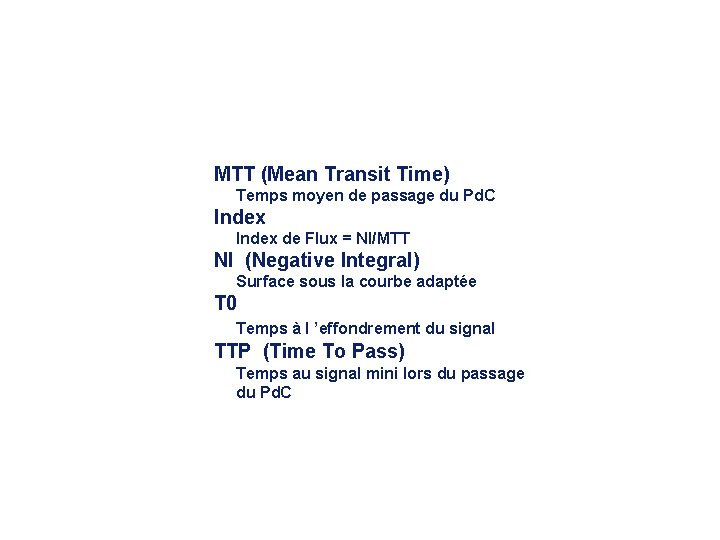 MTT (Mean Transit Time)
Temps moyen de passage du PdC
Index
Index de Flux = NI/MTT
NI (Negative Integral)
Surface sous la courbe adaptée
T0
Temps à l 'effondrement du signal
TTP (Time To Pass)
Temps au signal mini lors du passage du PdC